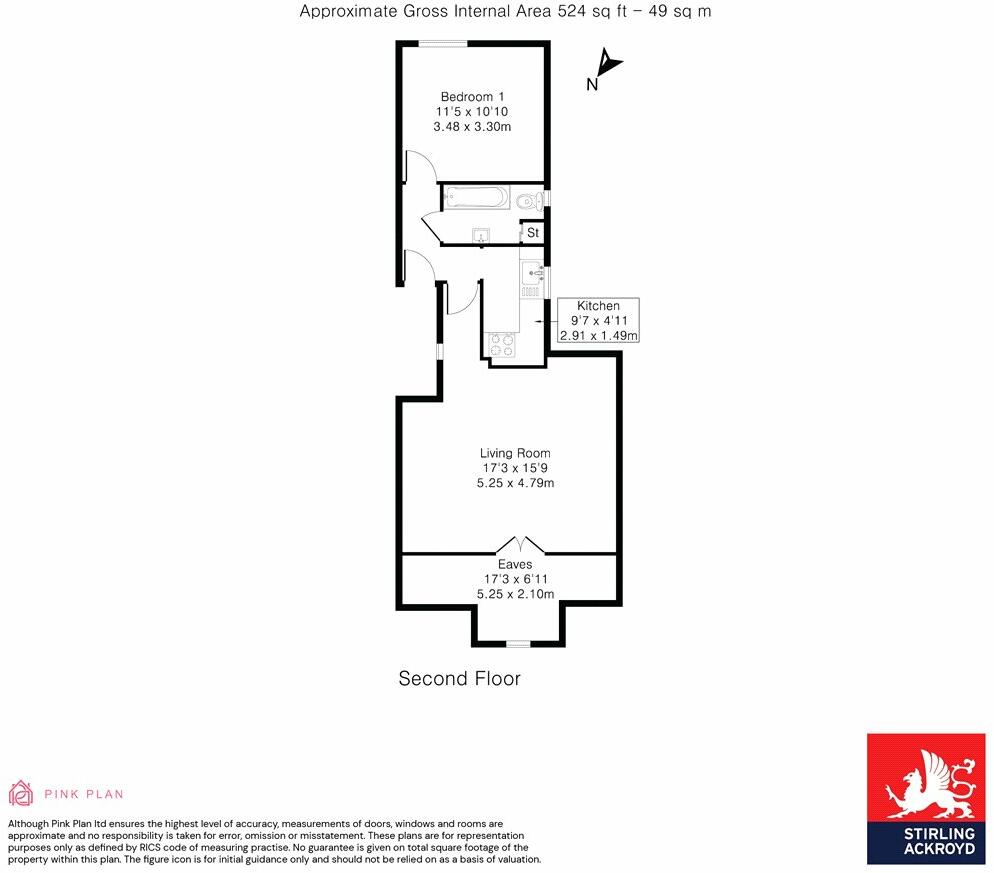 Approximate Gross Internal Area 524 sq ft – 49 sq m

N

Bedroom 1
11'5 x 10'10
3.48 x 3.30m

St

Kitchen
9'7 x 4'11
2.91 x 1.49m

Living Room
17'3 x 15'9
5.25 x 4.79m

Eaves
17'3 x 6'11
5.25 x 2.10m

Second Floor

PINK PLAN

Although Pink Plan ltd ensures the highest level of accuracy, measurements of doors, windows and rooms are approximate and no responsibility is taken for error, omission or misstatement. These plans are for representation purposes only as defined by RICS code of measuring practise. No guarantee is given on total square footage of the property within this plan. The figure icon is for initial guidance only and should not be relied on as a basis of valuation.

STIRLING ACKROYD